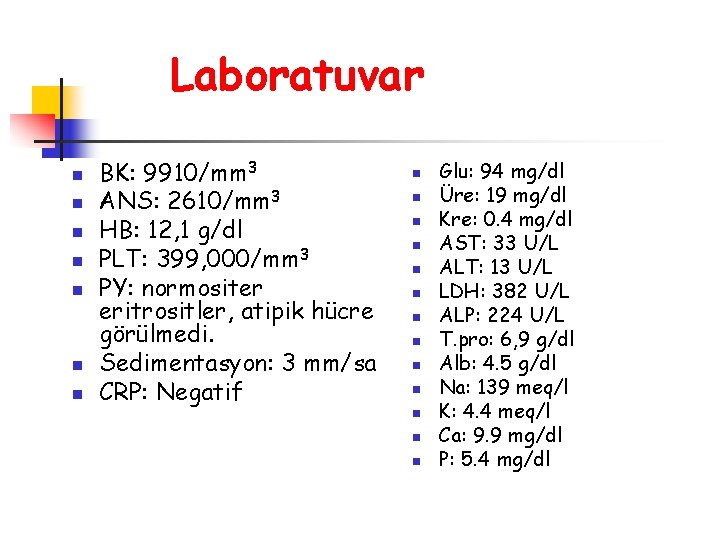 Laboratuvar

- BK: 9910/mm$^3$
- ANS: 2610/mm$^3$
- HB: 12,1 g/dl
- PLT: 399,000/mm$^3$
- PY: normositer eritrositler, atipik hücre görülmedi.
- Sedimentasyon: 3 mm/sa
- CRP: Negatif

- Glu: 94 mg/dl
- Üre: 19 mg/dl
- Kre: 0.4 mg/dl
- AST: 33 U/L
- ALT: 13 U/L
- LDH: 382 U/L
- ALP: 224 U/L
- T.pro: 6,9 g/dl
- Alb: 4.5 g/dl
- Na: 139 meq/l
- K: 4.4 meq/l
- Ca: 9.9 mg/dl
- P: 5.4 mg/dl